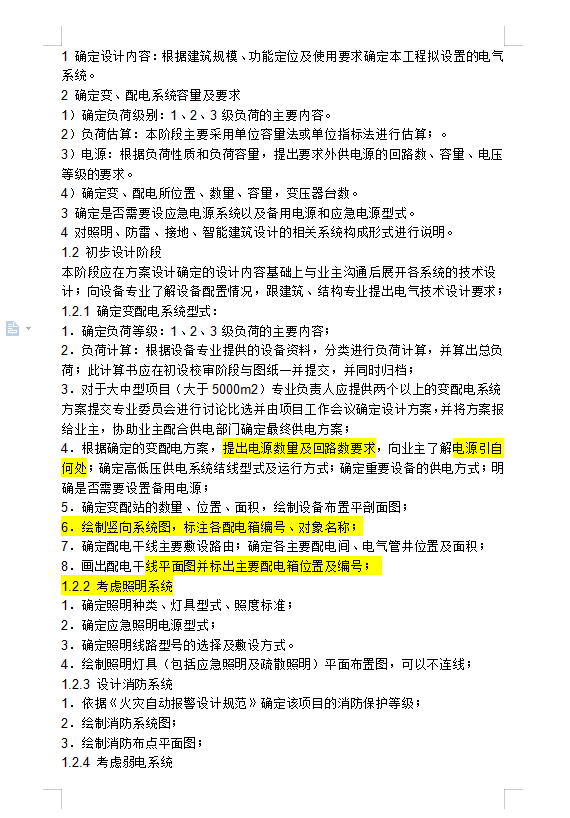 1 确定设计内容：根据建筑规模、功能定位及使用要求确定本工程拟设置的电气系统。
2 确定变、配电系统容量及要求
1）确定负荷级别：1、2、3 级负荷的主要内容。
2）负荷估算：本阶段主要采用单位容量法或单位指标法进行估算；。
3）电源：根据负荷性质和负荷容量，提出要求外供电源的回路数、容量、电压等级的要求。
4）确定变、配电所位置、数量、容量，变压器台数。
3 确定是否需要设应急电源系统以及备用电源和应急电源型式。
4 对照明、防雷、接地、智能建筑设计的相关系统构成形式进行说明。
1.2 初步设计阶段
本阶段应在方案设计确定的设计内容基础上与业主沟通后展开各系统的技术设计；向设备专业了解设备配置情况，跟建筑、结构专业提出电气技术设计要求；
1.2.1 确定变配电系统型式：
1．确定负荷等级：1、2、3 级负荷的主要内容；
2．负荷计算：根据设备专业提供的设备资料，分类进行负荷计算，并算出总负荷；此计算书应在初设校审阶段与图纸一并提交，并同时归档；
3．对于大中型项目（大于 5000m2）专业负责人应提供两个以上的变配电系统方案提交专业委员会进行讨论比选并由项目工作会议确定设计方案，并将方案报给业主，协助业主配合供电部门确定最终供电方案；
4．根据确定的变配电方案，提出电源数量及回路数要求，向业主了解电源引自何处；确定高低压供电系统结线型式及运行方式；确定重要设备的供电方式；明确是否需要设置备用电源；
5．确定变配站的数量、位置、面积，绘制设备布置平剖面图；
6．绘制竖向系统图，标注各配电箱编号、对象名称；
7．确定配电干线主要敷设路由；确定各主要配电间、电气管井位置及面积；
8．画出配电干线平面图并标出主要配电箱位置及编号；
1.2.2 考虑照明系统
1．确定照明种类、灯具型式、照度标准；
2．确定应急照明电源型式；
3．确定照明线路型号的选择及敷设方式。
4．绘制照明灯具（包括应急照明及疏散照明）平面布置图，可以不连线；
1.2.3 设计消防系统
1．依据《火灾自动报警设计规范》确定该项目的消防保护等级；
2．绘制消防系统图；
3．绘制消防布点平面图；
1.2.4 考虑弱电系统